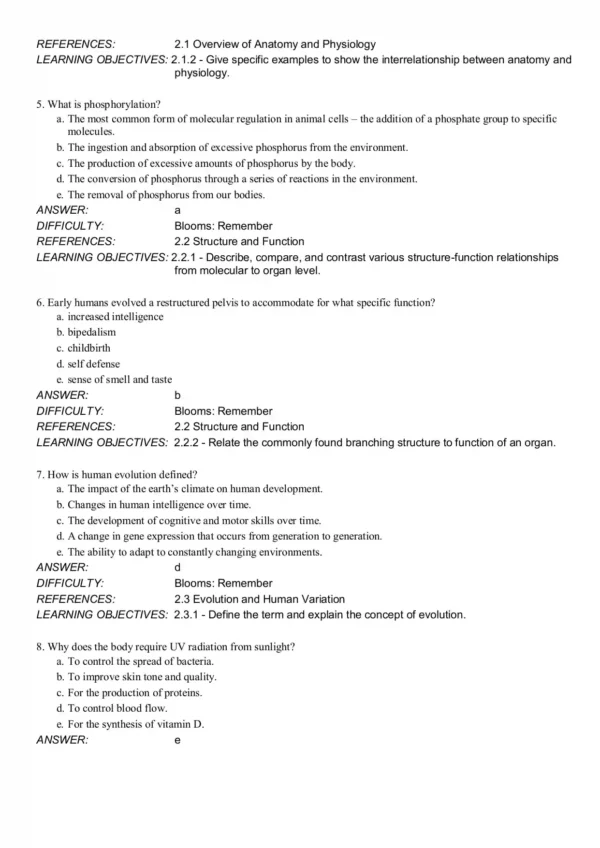 REFERENCES: 2.1 Overview of Anatomy and Physiology
LEARNING OBJECTIVES: 2.1.2 - Give specific examples to show the interrelationship between anatomy and physiology.

5. What is phosphorylation?
a. The most common form of molecular regulation in animal cells – the addition of a phosphate group to specific molecules.
b. The ingestion and absorption of excessive phosphorus from the environment.
c. The production of excessive amounts of phosphorus by the body.
d. The conversion of phosphorus through a series of reactions in the environment.
e. The removal of phosphorus from our bodies.
ANSWER: a
DIFFICULTY: Blooms: Remember
REFERENCES: 2.2 Structure and Function
LEARNING OBJECTIVES: 2.2.1 - Describe, compare, and contrast various structure-function relationships from molecular to organ level.

6. Early humans evolved a restructured pelvis to accommodate for what specific function?
a. increased intelligence
b. bipedalism
c. childbirth
d. self defense
e. sense of smell and taste
ANSWER: b
DIFFICULTY: Blooms: Remember
REFERENCES: 2.2 Structure and Function
LEARNING OBJECTIVES: 2.2.2 - Relate the commonly found branching structure to function of an organ.

7. How is human evolution defined?
a. The impact of the earth's climate on human development.
b. Changes in human intelligence over time.
c. The development of cognitive and motor skills over time.
d. A change in gene expression that occurs from generation to generation.
e. The ability to adapt to constantly changing environments.
ANSWER: d
DIFFICULTY: Blooms: Remember
REFERENCES: 2.3 Evolution and Human Variation
LEARNING OBJECTIVES: 2.3.1 - Define the term and explain the concept of evolution.

8. Why does the body require UV radiation from sunlight?
a. To control the spread of bacteria.
b. To improve skin tone and quality.
c. For the production of proteins.
d. To control blood flow.
e. For the synthesis of vitamin D.
ANSWER: e